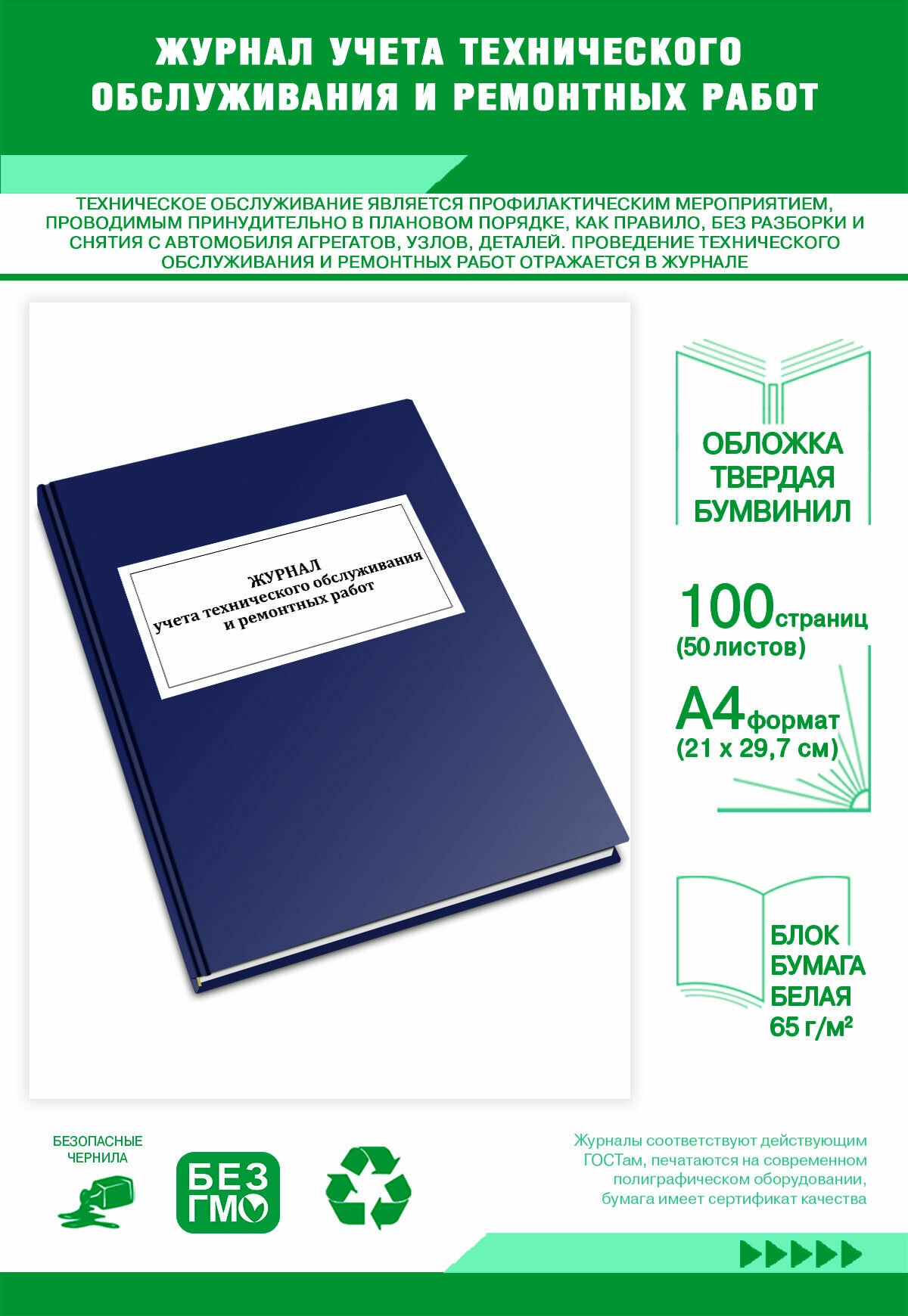 ЖУРНАЛ УЧЕТА ТЕХНИЧЕСКОГО ОБСЛУЖИВАНИЯ И РЕМОНТНЫХ РАБОТ

ТЕХНИЧЕСКОЕ ОБСЛУЖИВАНИЕ ЯВЛЯЕТСЯ ПРОФИЛАКТИЧЕСКИМ МЕРОПРИЯТИЕМ, ПРОВОДИМЫМ ПРИНУДИТЕЛЬНО В ПЛАНОВОМ ПОРЯДКЕ, КАК ПРАВИЛО, БЕЗ РАЗБОРКИ И СНЯТИЯ С АВТОМОБИЛЯ АГРЕГАТОВ, УЗЛОВ, ДЕТАЛЕЙ. ПРОВЕДЕНИЕ ТЕХНИЧЕСКОГО ОБСЛУЖИВАНИЯ И РЕМОНТНЫХ РАБОТ ОТРАЖАЕТСЯ В ЖУРНАЛЕ

ЖУРНАЛ
учета технического обслуживания
и ремонтных работ

ОБЛОЖКА
ТВЕРДАЯ
БУМВИНИЛ

100 страниц
(50 листов)

А4 формат
(21 х 29,7 см)

БЛОК
БУМАГА
БЕЛАЯ
65 г/м²

БЕЗОПАСНЫЕ
ЧЕРНИЛА

БЕЗ
ГМО

Журналы соответствуют действующим ГОСТам, печатаются на современном полиграфическом оборудовании, бумага имеет сертификат качества